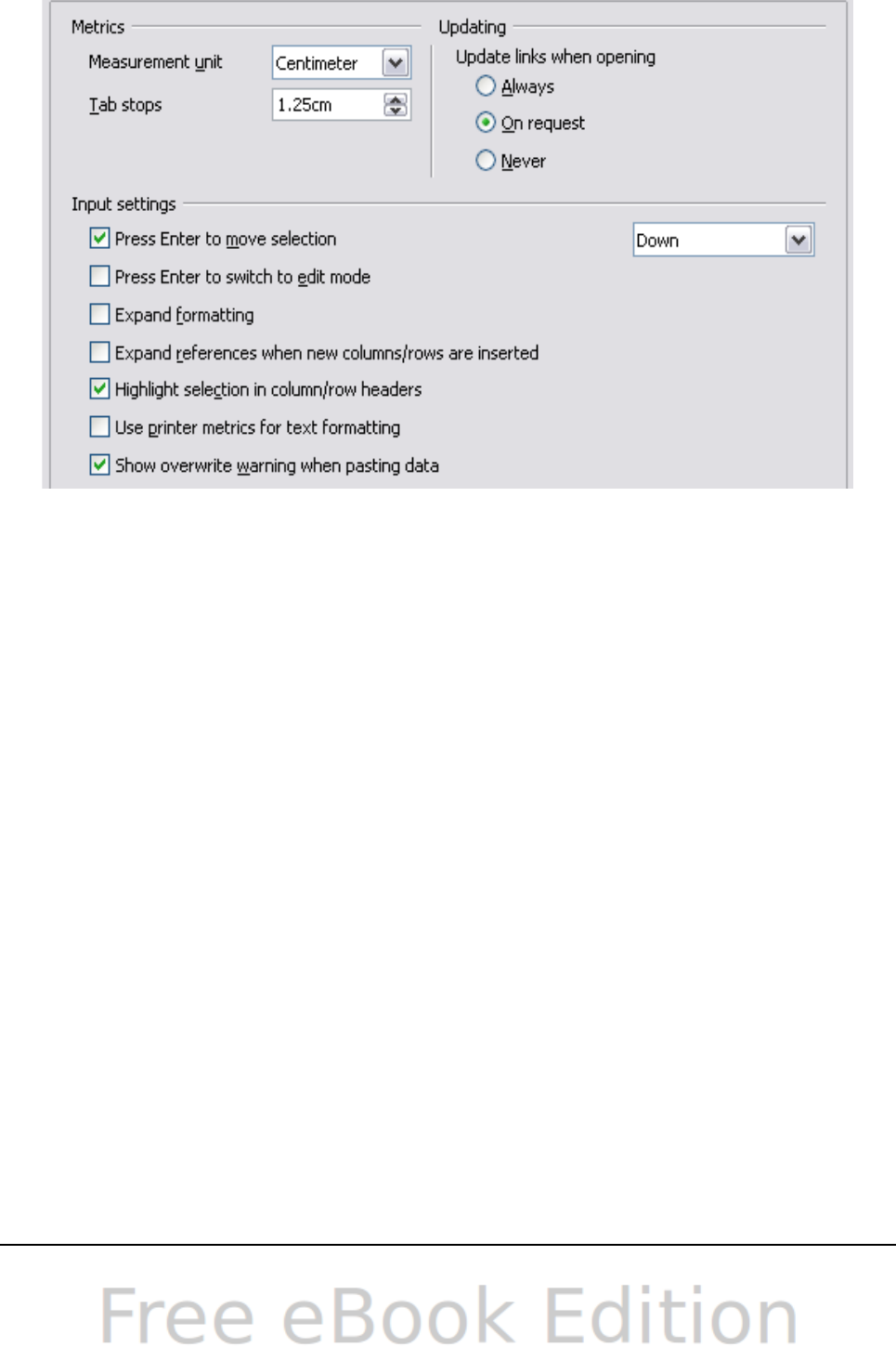 Metrics

Measurement unit Centimeter

Tab stops 1.25cm

Updating

Update links when opening

Always

On request

Never

Input settings

Press Enter to move selection Down

Press Enter to switch to edit mode

Expand formatting

Expand references when new columns/rows are inserted

Highlight selection in column/row headers

Use printer metrics for text formatting

Show overwrite warning when pasting data

Free eBook Edition